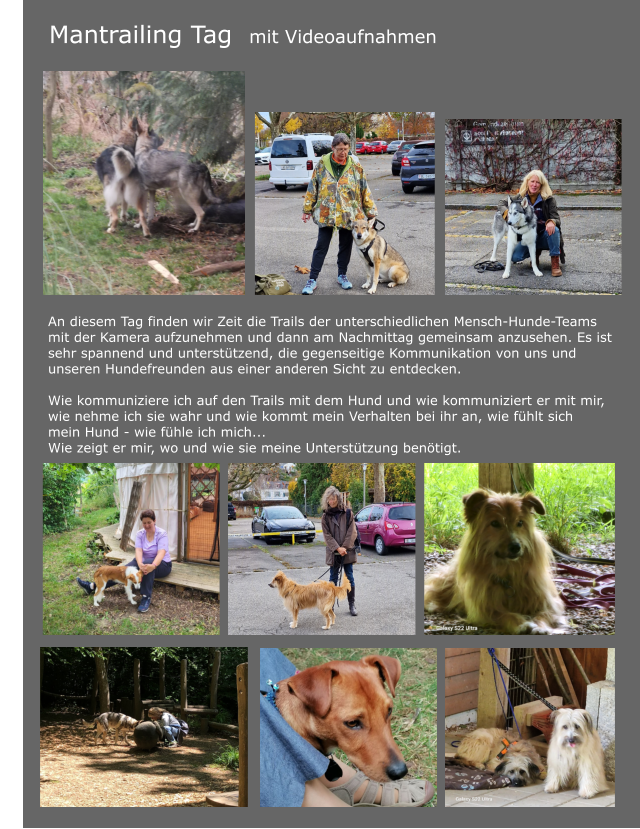 Mantrailing Tag mit Videoaufnahmen

An diesem Tag finden wir Zeit die Trails der unterschiedlichen Mensch-Hunde-Teams mit der Kamera aufzunehmen und dann am Nachmittag gemeinsam anzusehen. Es ist sehr spannend und unterstützend, die gegenseitige Kommunikation von uns und unseren Hundefreunden aus einer anderen Sicht zu entdecken.

Wie kommuniziere ich auf den Trails mit dem Hund und wie kommuniziert er mit mir, wie nehme ich sie wahr und wie kommt mein Verhalten bei ihr an, wie fühlt sich mein Hund - wie fühle ich mich...
Wie zeigt er mir, wo und wie sie meine Unterstützung benötigt.

Galaxy S22 Ultra

Galaxy S22 Ultra